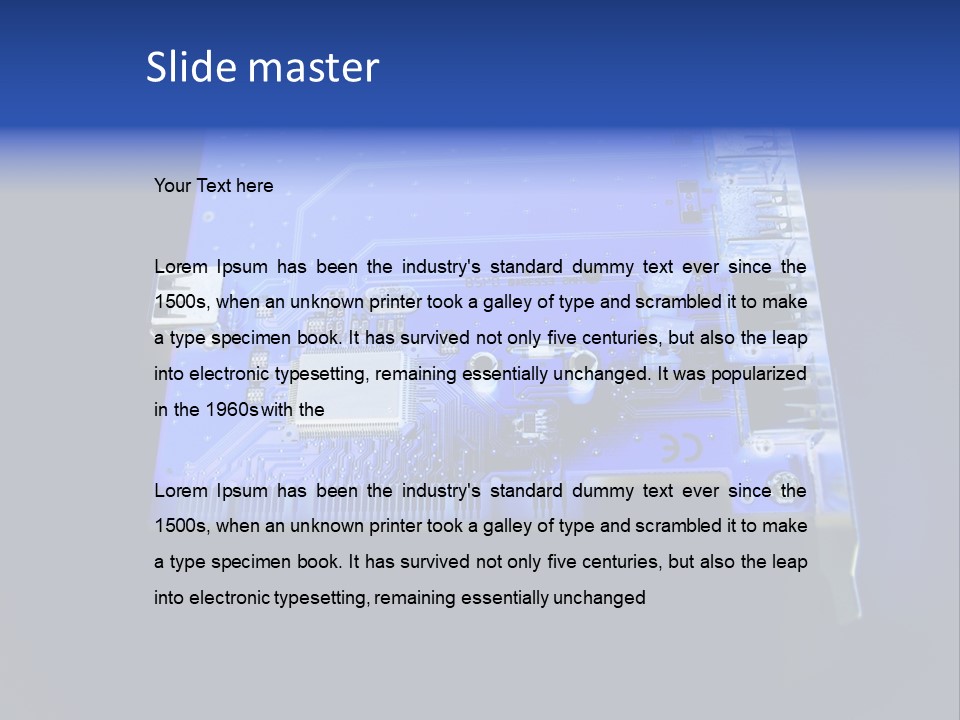 Slide master

Your Text here

Lorem Ipsum has been the industry's standard dummy text ever since the 1500s, when an unknown printer took a galley of type and scrambled it to make a type specimen book. It has survived not only five centuries, but also the leap into electronic typesetting, remaining essentially unchanged. It was popularized in the 1960s with the

Lorem Ipsum has been the industry's standard dummy text ever since the 1500s, when an unknown printer took a galley of type and scrambled it to make a type specimen book. It has survived not only five centuries, but also the leap into electronic typesetting, remaining essentially unchanged